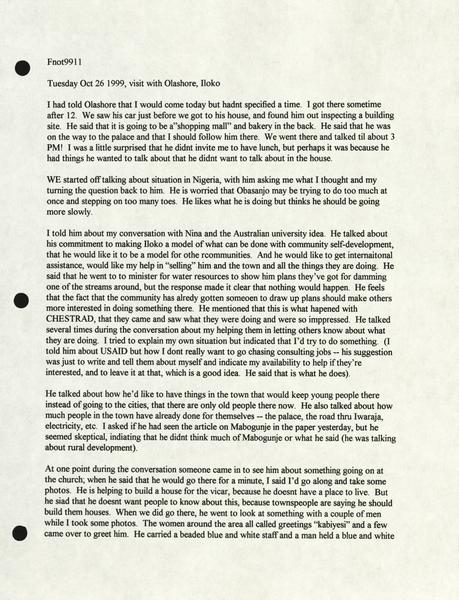 Fnot9911

Tuesday Oct 26 1999, visit with Olashore, Iloko

I had told Olashore that I would come today but hadnt specified a time. I got there sometime after 12. We saw his car just before we got to his house, and found him out inspecting a building site. He said that it is going to be a"shopping mall" and bakery in the back. He said that he was on the way to the palace and that I should follow him there. We went there and talked til about 3 PM! I was a little surprised that he didnt invite me to have lunch, but perhaps it was because he had things he wanted to talk about that he didnt want to talk about in the house.

WE started off talking about situation in Nigeria, with him asking me what I thought and my turning the question back to him. He is worried that Obasanjo may be trying to do too much at once and stepping on too many toes. He likes what he is doing but thinks he should be going more slowly.

I told him about my conversation with Nina and the Australian university idea. He talked about his commitment to making Iloko a model of what can be done with community self-development, that he would like it to be a model for othe rcommunities. And he would like to get internaitonal assistance, would like my help in "selling" him and the town and all the things they are doing. He said that he went to to minister for water resources to show him plans they've got for damming one of the streams around, but the response made it clear that nothing would happen. He feels that the fact that the community has alredy gotten someoen to draw up plans should make others more interested in doing something there. He mentioned that this is what hapened with CHESTRAD, that they came and saw what they were doing and were so imppressed. He talked several times during the conversation about my helping them in letting others know about what they are doing. I tried to explain my own situation but indicated that I'd try to do something. (I told him about USAID but how I dont really want to go chasing consulting jobs -- his suggestion was just to write and tell them about myself and indicate my availability to help if they're interested, and to leave it at that, which is a good idea. He said that is what he does).

He talked about how he'd like to have things in the town that would keep young people there instead of going to the cities, that there are only old people there now. He also talked about how much people in the town have already done for themselves -- the palace, the road thru Iwaraja, electricity, etc. I asked if he had seen the article on Mabogunje in the paper yesterday, but he seemed skeptical, indiating that he didnt think much of Mabogunje or what he said (he was talking about rural development).

At one point during the conversation someone came in to see him about something going on at the church; when he said that he would go there for a minute, I said I'd go along and take some photos. He is helping to build a house for the vicar, because he doesnt have a place to live. But he siad that he doesnt want people to know about this, because townspeople are saying he should build them houses. When we did go there, he went to look at something with a couple of men while I took some photos. The women around the area all called greetings "kabiyesi" and a few came over to greet him. He carried a beaded blue and white staff and a man held a blue and white